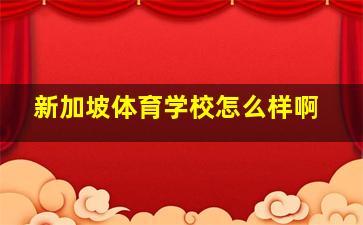 新加坡体育学校怎么样啊